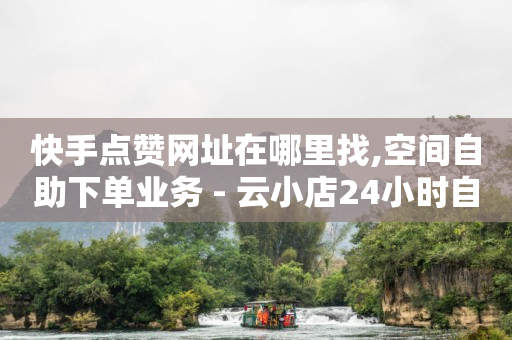 快手点赞网址在哪里找,空间自助下单业务 - 云小店24小时自